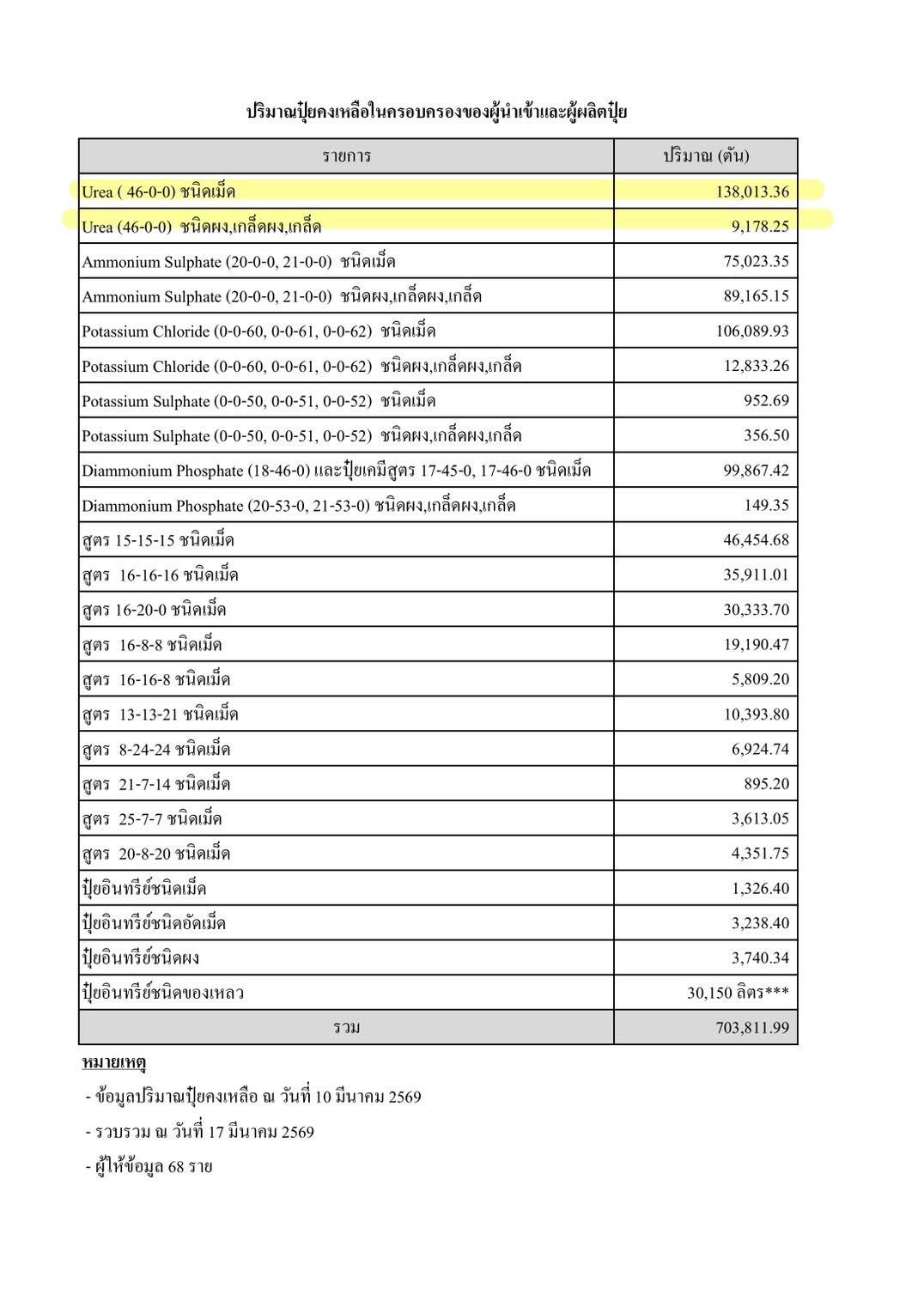 ปริมาณปุ๋ยคงเหลือในครอบครองของผู้นำเข้าและผู้ผลิตปุ๋ย

| รายการ | ปริมาณ (ตัน) |
|---|---|
| Urea ( 46-0-0) ชนิดเม็ด | 138,013.36 |
| Urea (46-0-0) ชนิดผง,เกล็ดผง,เกล็ด | 9,178.25 |
| Ammonium Sulphate (20-0-0, 21-0-0) ชนิดเม็ด | 75,023.35 |
| Ammonium Sulphate (20-0-0, 21-0-0) ชนิดผง,เกล็ดผง,เกล็ด | 89,165.15 |
| Potassium Chloride (0-0-60, 0-0-61, 0-0-62) ชนิดเม็ด | 106,089.93 |
| Potassium Chloride (0-0-60, 0-0-61, 0-0-62) ชนิดผง,เกล็ดผง,เกล็ด | 12,833.26 |
| Potassium Sulphate (0-0-50, 0-0-51, 0-0-52) ชนิดเม็ด | 952.69 |
| Potassium Sulphate (0-0-50, 0-0-51, 0-0-52) ชนิดผง,เกล็ดผง,เกล็ด | 356.50 |
| Diammonium Phosphate (18-46-0) และปุ๋ยเคมีสูตร 17-45-0, 17-46-0 ชนิดเม็ด | 99,867.42 |
| Diammonium Phosphate (20-53-0, 21-53-0) ชนิดผง,เกล็ดผง,เกล็ด | 149.35 |
| สูตร 15-15-15 ชนิดเม็ด | 46,454.68 |
| สูตร 16-16-16 ชนิดเม็ด | 35,911.01 |
| สูตร 16-20-0 ชนิดเม็ด | 30,333.70 |
| สูตร 16-8-8 ชนิดเม็ด | 19,190.47 |
| สูตร 16-16-8 ชนิดเม็ด | 5,809.20 |
| สูตร 13-13-21 ชนิดเม็ด | 10,393.80 |
| สูตร 8-24-24 ชนิดเม็ด | 6,924.74 |
| สูตร 21-7-14 ชนิดเม็ด | 895.20 |
| สูตร 25-7-7 ชนิดเม็ด | 3,613.05 |
| สูตร 20-8-20 ชนิดเม็ด | 4,351.75 |
| ปุ๋ยอินทรีย์ชนิดเม็ด | 1,326.40 |
| ปุ๋ยอินทรีย์ชนิดอัดเม็ด | 3,238.40 |
| ปุ๋ยอินทรีย์ชนิดผง | 3,740.34 |
| ปุ๋ยอินทรีย์ชนิดของเหลว | 30,150 ลิตร*** |
| รวม | 703,811.99 |

หมายเหตุ
- ข้อมูลปริมาณปุ๋ยคงเหลือ ณ วันที่ 10 มีนาคม 2569
- รวบรวม ณ วันที่ 17 มีนาคม 2569
- ผู้ให้ข้อมูล 68 ราย